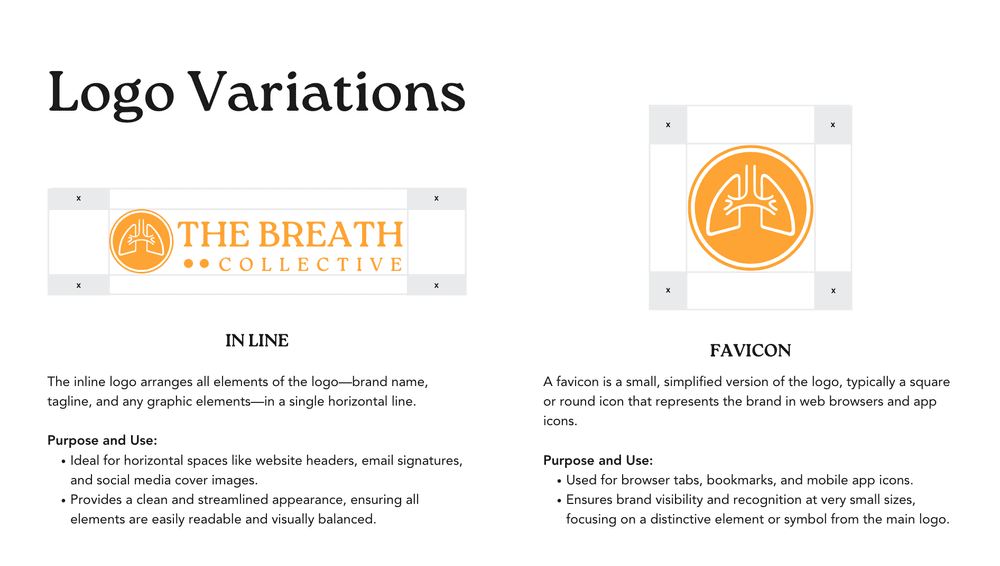 Logo Variations

x

x

THE BREATH
COLLECTIVE

x

x

IN LINE

The inline logo arranges all elements of the logo—brand name, tagline, and any graphic elements—in a single horizontal line.

Purpose and Use:
• Ideal for horizontal spaces like website headers, email signatures, and social media cover images.
• Provides a clean and streamlined appearance, ensuring all elements are easily readable and visually balanced.

x

x

x

x

FAVICON

A favicon is a small, simplified version of the logo, typically a square or round icon that represents the brand in web browsers and app icons.

Purpose and Use:
• Used for browser tabs, bookmarks, and mobile app icons.
• Ensures brand visibility and recognition at very small sizes, focusing on a distinctive element or symbol from the main logo.